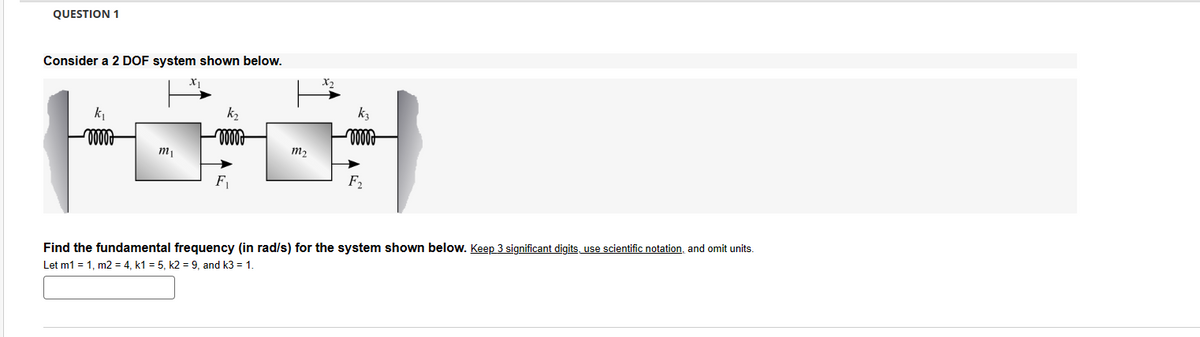 QUESTION 1

Consider a 2 DOF system shown below.

$x_1$ $x_2$

$k_1$ $k_2$ $k_3$

$m_1$ $m_2$

$F_1$ $F_2$

Find the fundamental frequency (in rad/s) for the system shown below. Keep 3 significant digits, use scientific notation, and omit units.

Let m1 = 1, m2 = 4, k1 = 5, k2 = 9, and k3 = 1.